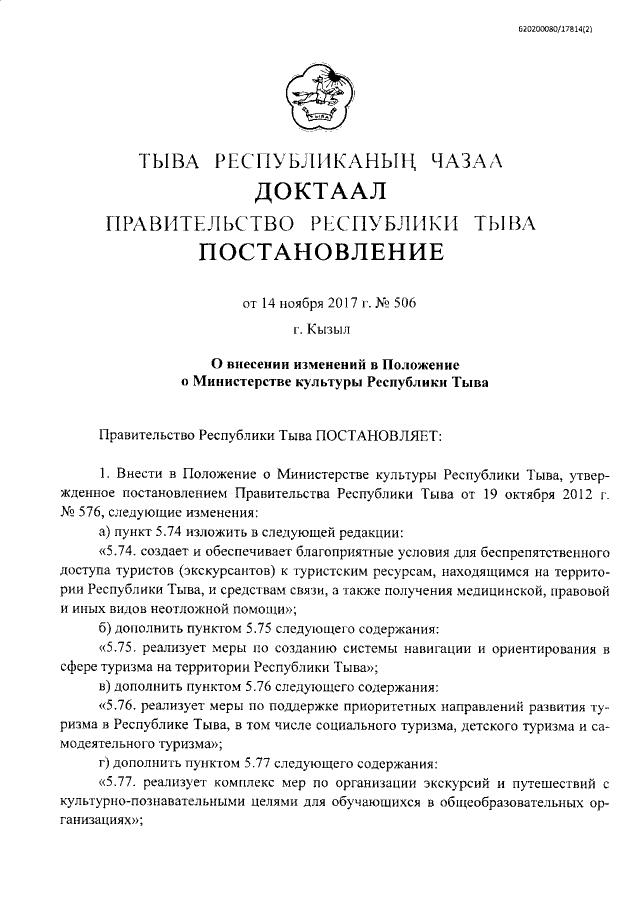 620200080/17814(2)

ТЫВА

ТЫВА РЕСПУБЛИКАНЫҢ ЧАЗАА
ДОКТААЛ
ПРАВИТЕЛЬСТВО РЕСПУБЛИКИ ТЫВА
ПОСТАНОВЛЕНИЕ

от 14 ноября 2017 г. № 506

г. Кызыл

О внесении изменений в Положение
о Министерстве культуры Республики Тыва

Правительство Республики Тыва ПОСТАНОВЛЯЕТ:

1. Внести в Положение о Министерстве культуры Республики Тыва, утвержденное постановлением Правительства Республики Тыва от 19 октября 2012 г. № 576, следующие изменения:

а) пункт 5.74 изложить в следующей редакции:

«5.74. создает и обеспечивает благоприятные условия для беспрепятственного доступа туристов (экскурсантов) к туристским ресурсам, находящимся на территории Республики Тыва, и средствам связи, а также получения медицинской, правовой и иных видов неотложной помощи»;

б) дополнить пунктом 5.75 следующего содержания:

«5.75. реализует меры по созданию системы навигации и ориентирования в сфере туризма на территории Республики Тыва»;

в) дополнить пунктом 5.76 следующего содержания:

«5.76. реализует меры по поддержке приоритетных направлений развития туризма в Республике Тыва, в том числе социального туризма, детского туризма и самодеятельного туризма»;

г) дополнить пунктом 5.77 следующего содержания:

«5.77. реализует комплекс мер по организации экскурсий и путешествий с культурно-познавательными целями для обучающихся в общеобразовательных организациях»;